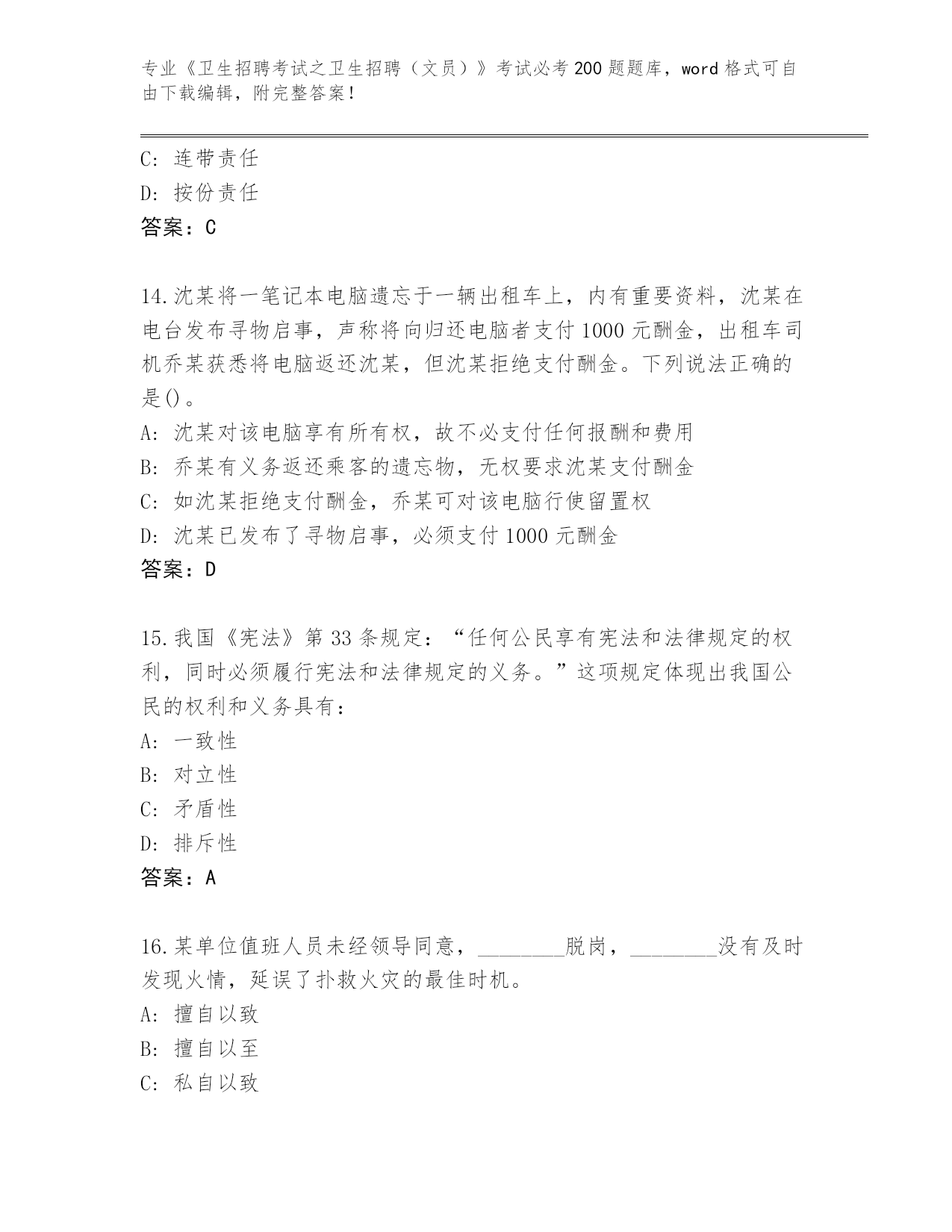 专业《卫生招聘考试之卫生招聘（文员）》考试必考200题题库，word格式可自由下载编辑，附完整答案！

C：连带责任
D：按份责任
答案：C

14.沈某将一笔记本电脑遗忘于一辆出租车上，内有重要资料，沈某在电台发布寻物启事，声称将向归还电脑者支付1000元酬金，出租车司机乔某获悉将电脑返还沈某，但沈某拒绝支付酬金。下列说法正确的是()。
A：沈某对该电脑享有所有权，故不必支付任何报酬和费用
B：乔某有义务返还乘客的遗忘物，无权要求沈某支付酬金
C：如沈某拒绝支付酬金，乔某可对该电脑行使留置权
D：沈某已发布了寻物启事，必须支付1000元酬金
答案：D

15.我国《宪法》第33条规定：“任何公民享有宪法和法律规定的权利，同时必须履行宪法和法律规定的义务。”这项规定体现出我国公民的权利和义务具有：
A：一致性
B：对立性
C：矛盾性
D：排斥性
答案：A

16.某单位值班人员未经领导同意，________脱岗，________没有及时发现火情，延误了扑救火灾的最佳时机。
A：擅自以致
B：擅自以至
C：私自以致